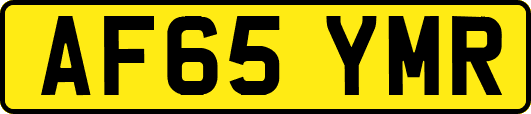 AF65 YMR